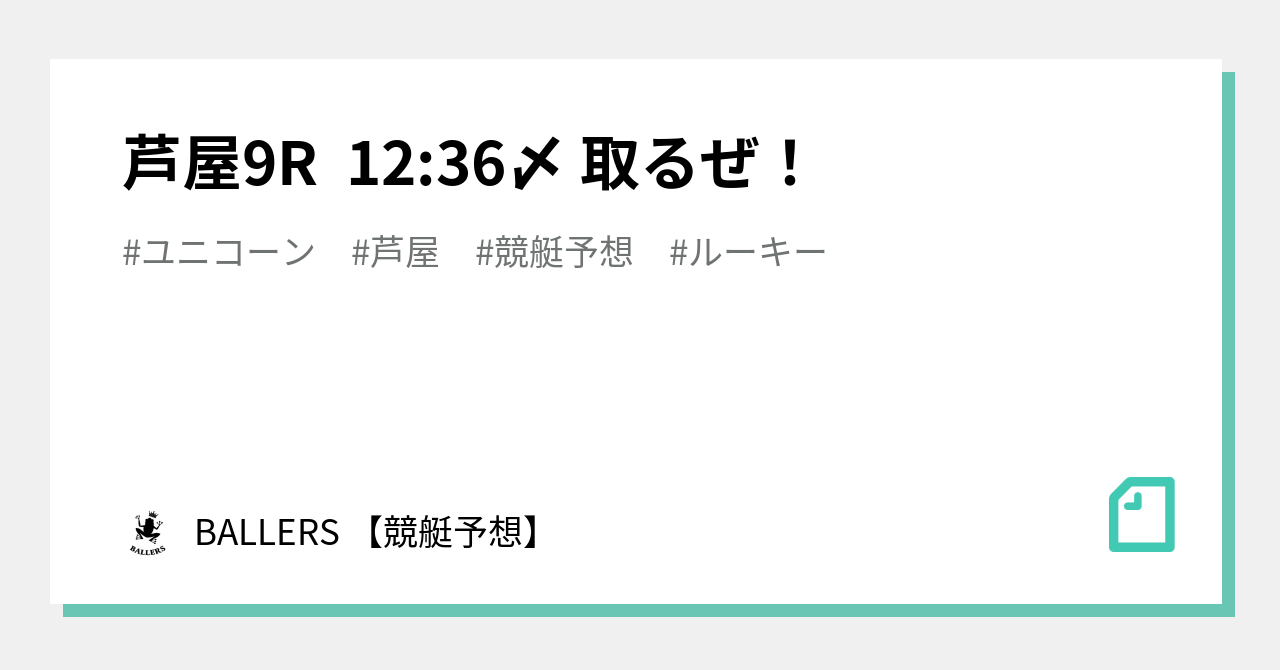 芦屋9R　12:36〆 取るぜ！

#ユニコーン　#芦屋　#競艇予想　#ルーキー

BALLERS

BALLERS 【競艇予想】